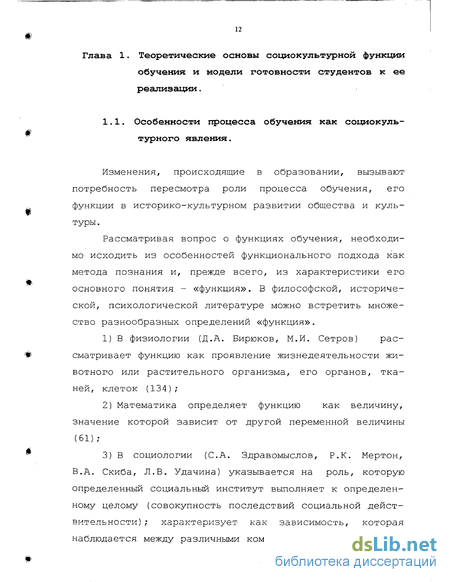 12

Глава 1. Теоретические основы социокультурной функции обучения и модели готовности студентов к ее реализации.

1.1. Особенности процесса обучения как социокультурного явления.

Изменения, происходящие в образовании, вызывают потребность пересмотра роли процесса обучения, его функции в историко-культурном развитии общества и культуры.

Рассматривая вопрос о функциях обучения, необходимо исходить из особенностей функционального подхода как метода познания и, прежде всего, из характеристики его основного понятия - «функция». В философской, исторической, психологической литературе можно встретить множество разнообразных определений «функция».

1) В физиологии (Д.А. Бирюков, М.И. Сетров) рассматривает функцию как проявление жизнедеятельности животного или растительного организма, его органов, тканей, клеток (134);

2) Математика определяет функцию как величину, значение которой зависит от другой переменной величины (61);

3) В социологии (С.А. Здравомыслов, Р.К. Мертон, В.А. Скиба, Л.В. Удачина) указывается на роль, которую определенный социальный институт выполняет к определенному целому (совокупность последствий социальной действительности); характеризует как зависимость, которая наблюдается между различными ком

dsLib.net
библиотека диссертаций